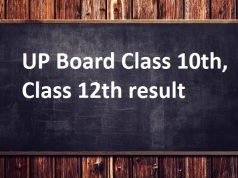 UP Board Class 10th, Class 12th result